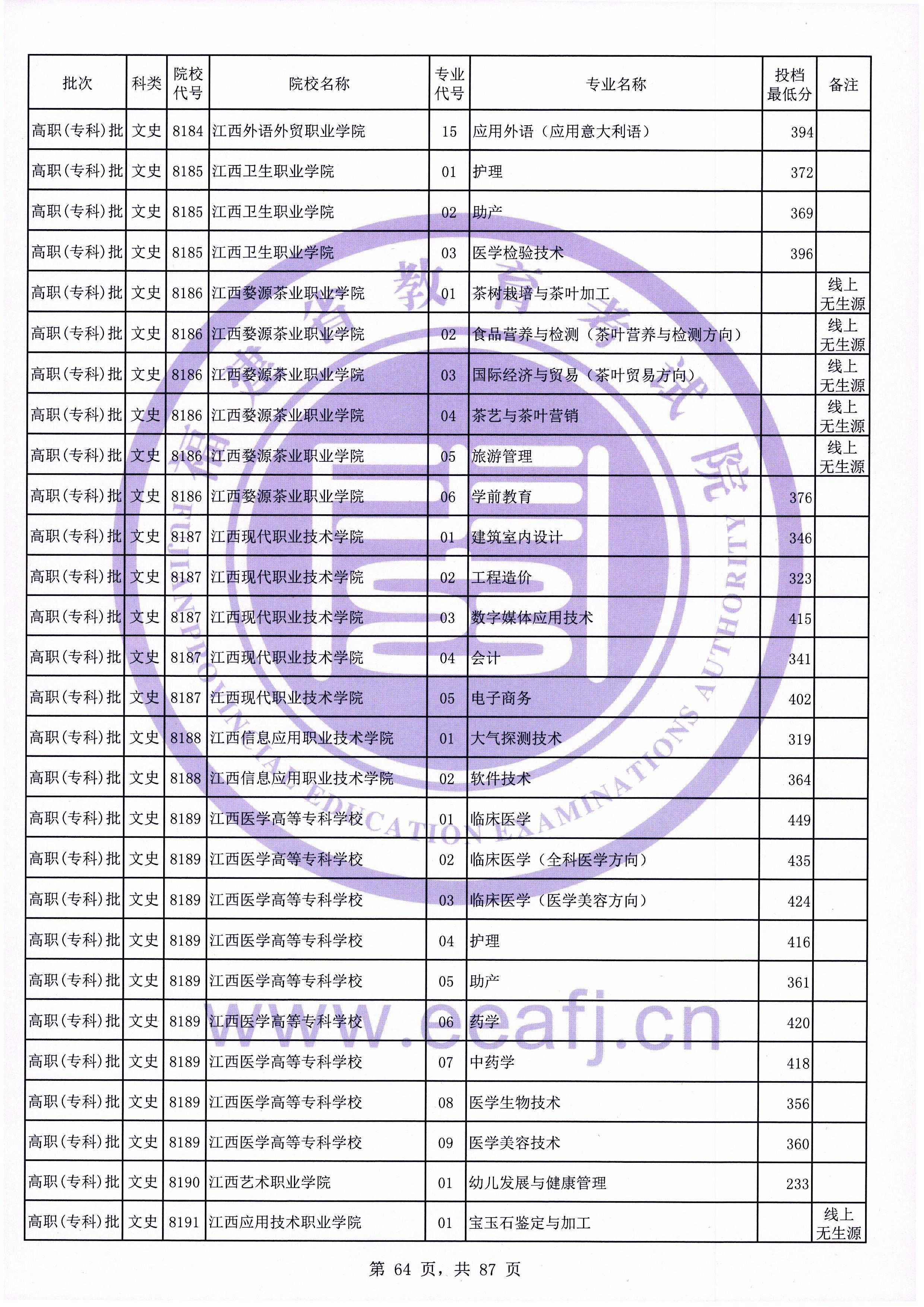 | 批次 | 科类 | 院校代号 | 院校名称 | 专业代号 | 专业名称 | 投档最低分 | 备注 |
|---|---|---|---|---|---|---|---|
| 高职(专科)批 | 文史 | 8184 | 江西外语外贸职业学院 | 15 | 应用外语（应用意大利语） | 394 | |
| 高职(专科)批 | 文史 | 8185 | 江西卫生职业学院 | 01 | 护理 | 372 | |
| 高职(专科)批 | 文史 | 8185 | 江西卫生职业学院 | 02 | 助产 | 369 | |
| 高职(专科)批 | 文史 | 8185 | 江西卫生职业学院 | 03 | 医学检验技术 | 396 | |
| 高职(专科)批 | 文史 | 8186 | 江西婺源茶业职业学院 | 01 | 茶树栽培与茶叶加工 | | 线上无生源 |
| 高职(专科)批 | 文史 | 8186 | 江西婺源茶业职业学院 | 02 | 食品营养与检测（茶叶营养与检测方向） | | 线上无生源 |
| 高职(专科)批 | 文史 | 8186 | 江西婺源茶业职业学院 | 03 | 国际经济与贸易（茶叶贸易方向） | | 线上无生源 |
| 高职(专科)批 | 文史 | 8186 | 江西婺源茶业职业学院 | 04 | 茶艺与茶叶营销 | | 线上无生源 |
| 高职(专科)批 | 文史 | 8186 | 江西婺源茶业职业学院 | 05 | 旅游管理 | | 线上无生源 |
| 高职(专科)批 | 文史 | 8186 | 江西婺源茶业职业学院 | 06 | 学前教育 | 376 | |
| 高职(专科)批 | 文史 | 8187 | 江西现代职业技术学院 | 01 | 建筑室内设计 | 346 | |
| 高职(专科)批 | 文史 | 8187 | 江西现代职业技术学院 | 02 | 工程造价 | 323 | |
| 高职(专科)批 | 文史 | 8187 | 江西现代职业技术学院 | 03 | 数字媒体应用技术 | 415 | |
| 高职(专科)批 | 文史 | 8187 | 江西现代职业技术学院 | 04 | 会计 | 341 | |
| 高职(专科)批 | 文史 | 8187 | 江西现代职业技术学院 | 05 | 电子商务 | 402 | |
| 高职(专科)批 | 文史 | 8188 | 江西信息应用职业技术学院 | 01 | 大气探测技术 | 319 | |
| 高职(专科)批 | 文史 | 8188 | 江西信息应用职业技术学院 | 02 | 软件技术 | 364 | |
| 高职(专科)批 | 文史 | 8189 | 江西医学高等专科学校 | 01 | 临床医学 | 449 | |
| 高职(专科)批 | 文史 | 8189 | 江西医学高等专科学校 | 02 | 临床医学（全科医学方向） | 435 | |
| 高职(专科)批 | 文史 | 8189 | 江西医学高等专科学校 | 03 | 临床医学（医学美容方向） | 424 | |
| 高职(专科)批 | 文史 | 8189 | 江西医学高等专科学校 | 04 | 护理 | 416 | |
| 高职(专科)批 | 文史 | 8189 | 江西医学高等专科学校 | 05 | 助产 | 361 | |
| 高职(专科)批 | 文史 | 8189 | 江西医学高等专科学校 | 06 | 药学 | 420 | |
| 高职(专科)批 | 文史 | 8189 | 江西医学高等专科学校 | 07 | 中药学 | 418 | |
| 高职(专科)批 | 文史 | 8189 | 江西医学高等专科学校 | 08 | 医学生物技术 | 356 | |
| 高职(专科)批 | 文史 | 8189 | 江西医学高等专科学校 | 09 | 医学美容技术 | 360 | |
| 高职(专科)批 | 文史 | 8190 | 江西艺术职业学院 | 01 | 幼儿发展与健康管理 | 233 | |
| 高职(专科)批 | 文史 | 8191 | 江西应用技术职业学院 | 01 | 宝玉石鉴定与加工 | | 线上无生源 |

福建省教育考试院
FUJIAN PROVINCIAL EDUCATION EXAMINATIONS AUTHORITY
www.eeafj.cn

第 64 页，共 87 页